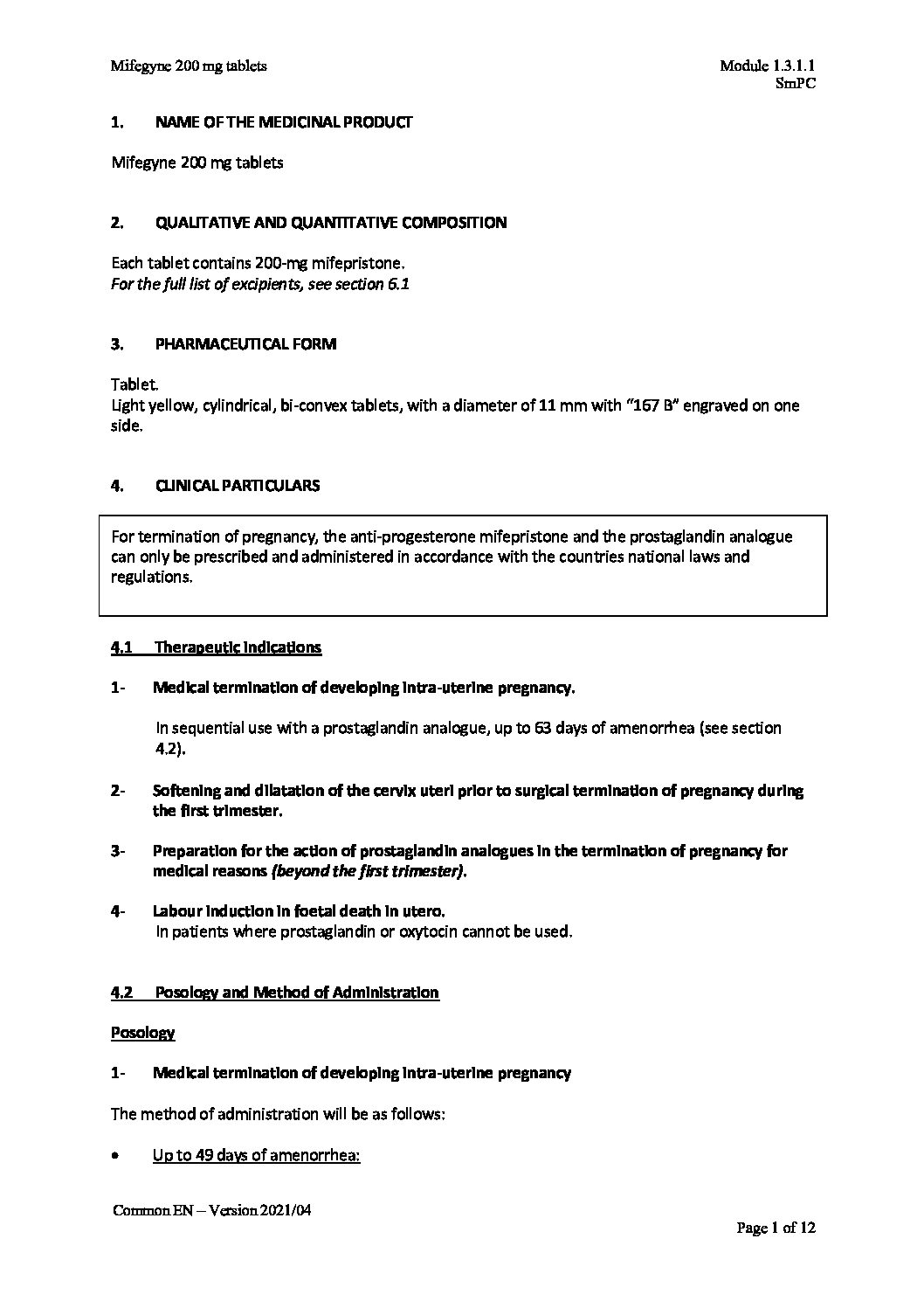 Mifegyne 200 mg tablets

Module 1.3.1.1
SmPC

1. NAME OF THE MEDICINAL PRODUCT

Mifegyne 200 mg tablets

2. QUALITATIVE AND QUANTITATIVE COMPOSITION

Each tablet contains 200-mg mifepristone.
For the full list of excipients, see section 6.1

3. PHARMACEUTICAL FORM

Tablet.
Light yellow, cylindrical, bi-convex tablets, with a diameter of 11 mm with "167 B" engraved on one side.

4. CLINICAL PARTICULARS

For termination of pregnancy, the anti-progesterone mifepristone and the prostaglandin analogue can only be prescribed and administered in accordance with the countries national laws and regulations.

4.1 Therapeutic indications

1- Medical termination of developing intra-uterine pregnancy.

In sequential use with a prostaglandin analogue, up to 63 days of amenorrhea (see section 4.2).

2- Softening and dilatation of the cervix uteri prior to surgical termination of pregnancy during the first trimester.

3- Preparation for the action of prostaglandin analogues in the termination of pregnancy for medical reasons (beyond the first trimester).

4- Labour induction in foetal death in utero.
In patients where prostaglandin or oxytocin cannot be used.

4.2 Posology and Method of Administration

Posology

1- Medical termination of developing intra-uterine pregnancy

The method of administration will be as follows:

• Up to 49 days of amenorrhea:

Common EN – Version 2021/04

Page 1 of 12